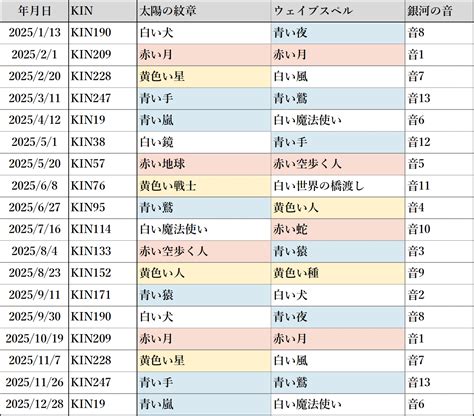 | 年月日 | KIN | 太陽の紋章 | ウェイブスペル | 銀河の音 |
|---|---|---|---|---|
| 2025/1/13 | KIN190 | 白い犬 | 青い夜 | 音8 |
| 2025/2/1 | KIN209 | 赤い月 | 赤い月 | 音1 |
| 2025/2/20 | KIN228 | 黄色い星 | 白い風 | 音7 |
| 2025/3/11 | KIN247 | 青い手 | 青い鷲 | 音13 |
| 2025/4/12 | KIN19 | 青い嵐 | 白い魔法使い | 音6 |
| 2025/5/1 | KIN38 | 白い鏡 | 青い手 | 音12 |
| 2025/5/20 | KIN57 | 赤い地球 | 赤い空歩く人 | 音5 |
| 2025/6/8 | KIN76 | 黄色い戦士 | 白い世界の橋渡し | 音11 |
| 2025/6/27 | KIN95 | 青い鷲 | 黄色い人 | 音4 |
| 2025/7/16 | KIN114 | 白い魔法使い | 赤い蛇 | 音10 |
| 2025/8/4 | KIN133 | 赤い空歩く人 | 青い猿 | 音3 |
| 2025/8/23 | KIN152 | 黄色い人 | 黄色い種 | 音9 |
| 2025/9/11 | KIN171 | 青い猿 | 白い犬 | 音2 |
| 2025/9/30 | KIN190 | 白い犬 | 青い夜 | 音8 |
| 2025/10/19 | KIN209 | 赤い月 | 赤い月 | 音1 |
| 2025/11/7 | KIN228 | 黄色い星 | 白い風 | 音7 |
| 2025/11/26 | KIN247 | 青い手 | 青い鷲 | 音13 |
| 2025/12/28 | KIN19 | 青い嵐 | 白い魔法使い | 音6 |